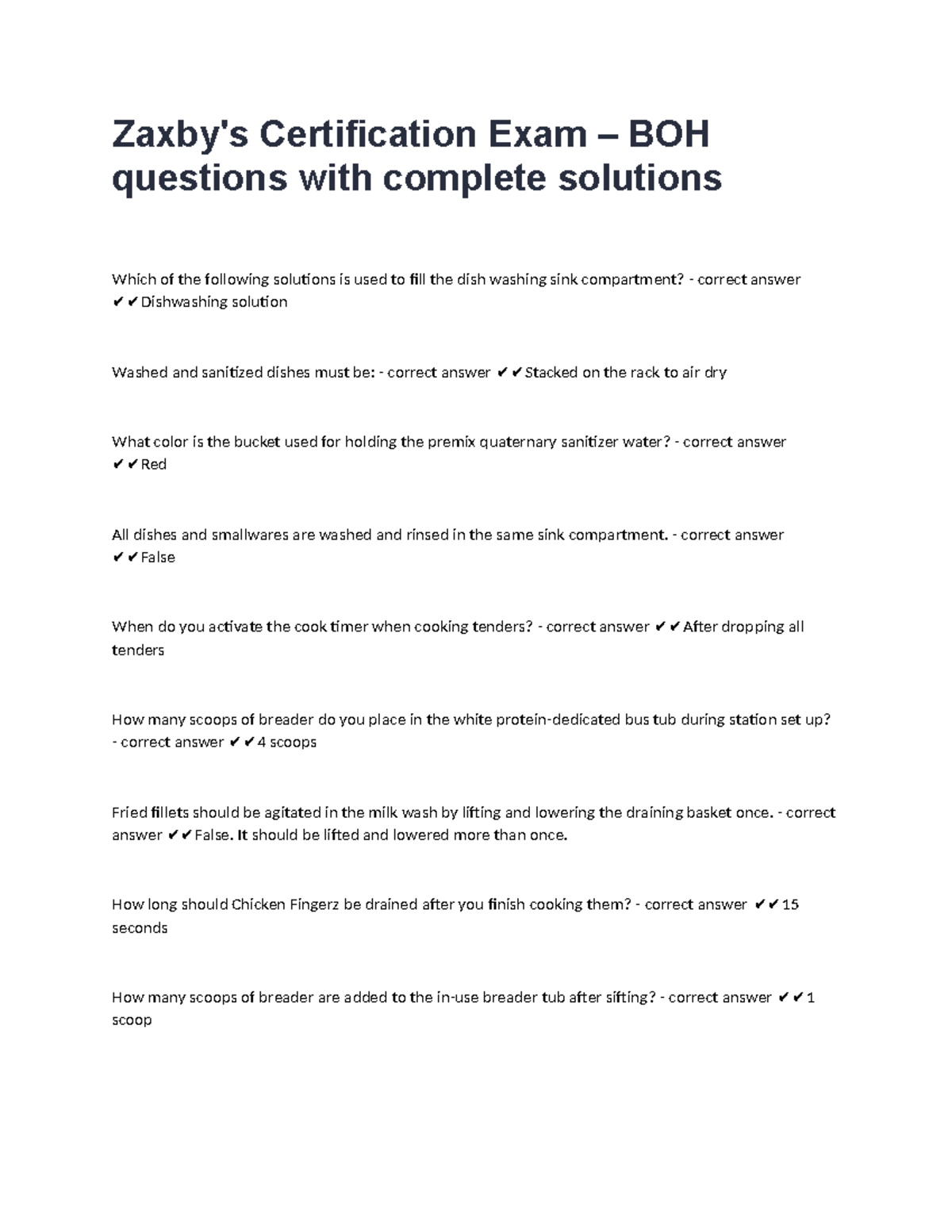 Zaxby's Certification Exam – BOH questions with complete solutions

Which of the following solutions is used to fill the dish washing sink compartment? - correct answer ✔✔Dishwashing solution

Washed and sanitized dishes must be: - correct answer ✔✔Stacked on the rack to air dry

What color is the bucket used for holding the premix quaternary sanitizer water? - correct answer ✔✔Red

All dishes and smallwares are washed and rinsed in the same sink compartment. - correct answer ✔✔False

When do you activate the cook timer when cooking tenders? - correct answer ✔✔After dropping all tenders

How many scoops of breader do you place in the white protein-dedicated bus tub during station set up? - correct answer ✔✔4 scoops

Fried fillets should be agitated in the milk wash by lifting and lowering the draining basket once. - correct answer ✔✔False. It should be lifted and lowered more than once.

How long should Chicken Fingerz be drained after you finish cooking them? - correct answer ✔✔15 seconds

How many scoops of breader are added to the in-use breader tub after sifting? - correct answer ✔✔1 scoop